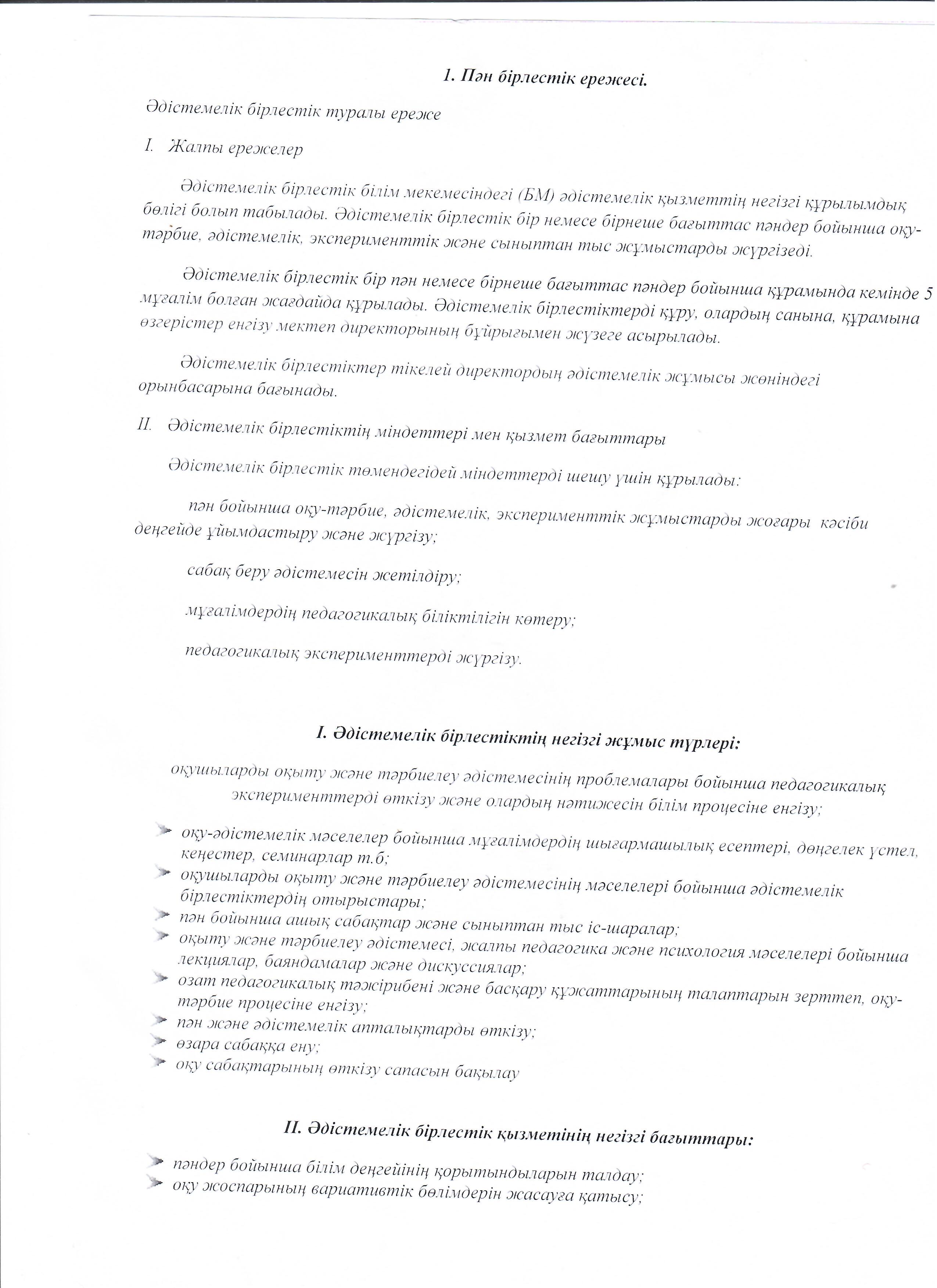 1. Пән бірлестік ережесі.

Әдістемелік бірлестік туралы ереже

I. Жалпы ережелер

Әдістемелік бірлестік білім мекемесіндегі (БМ) әдістемелік қызметтің негізгі құрылымдық бөлігі болып табылады. Әдістемелік бірлестік бір немесе бірнеше бағыттас пәндер бойынша оқу-тәрбие, әдістемелік, эксперименттік және сыныптан тыс жұмыстарды жүргізеді.

Әдістемелік бірлестік бір пән немесе бірнеше бағыттас пәндер бойынша құрамында кемінде 5 мұғалім болған жағдайда құрылады. Әдістемелік бірлестіктерді құру, олардың санына, құрамына өзгерістер енгізу мектеп директорының бұйрығымен жүзеге асырылады.

Әдістемелік бірлестіктер тікелей директордың әдістемелік жұмысы жөніндегі орынбасарына бағынады.

II. Әдістемелік бірлестіктің міндеттері мен қызмет бағыттары

Әдістемелік бірлестік төмендегідей міндеттерді шешу үшін құрылады:

пән бойынша оқу-тәрбие, әдістемелік, эксперименттік жұмыстарды жоғары кәсіби деңгейде ұйымдастыру және жүргізу;

сабақ беру әдістемесін жетілдіру;

мұғалімдердің педагогикалық біліктілігін көтеру;

педагогикалық эксперименттерді жүргізу.

I. Әдістемелік бірлестіктің негізгі жұмыс түрлері:

оқушыларды оқыту және тәрбиелеу әдістемесінің проблемалары бойынша педагогикалық эксперименттерді өткізу және олардың нәтижесін білім процесіне енгізу;

оқу-әдістемелік мәселелер бойынша мұғалімдердің шығармашылық есептері, дөңгелек үстел, кеңестер, семинарлар т.б;
оқушыларды оқыту және тәрбиелеу әдістемесінің мәселелері бойынша әдістемелік бірлестіктердің отырыстары;
пән бойынша ашық сабақтар және сыныптан тыс іс-шаралар;
оқыту және тәрбиелеу әдістемесі, жалпы педагогика және психология мәселелері бойынша лекциялар, баяндамалар және дискуссиялар;
озат педагогикалық тәжірибені және басқару құжаттарының талаптарын зерттеп, оқу-тәрбие процесіне енгізу;
пән және әдістемелік апталықтарды өткізу;
өзара сабаққа ену;
оқу сабақтарының өткізу сапасын бақылау

II. Әдістемелік бірлестік қызметінің негізгі бағыттары:

пәндер бойынша білім деңгейінің қорытындыларын талдау;
оқу жоспарының вариативтік бөлімдерін жасауға қатысу;